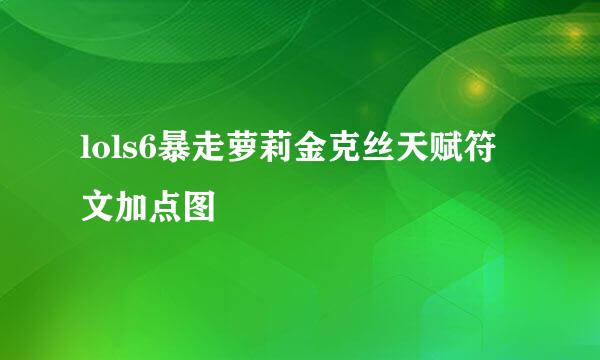 lols6暴走萝莉金克丝天赋符文加点图